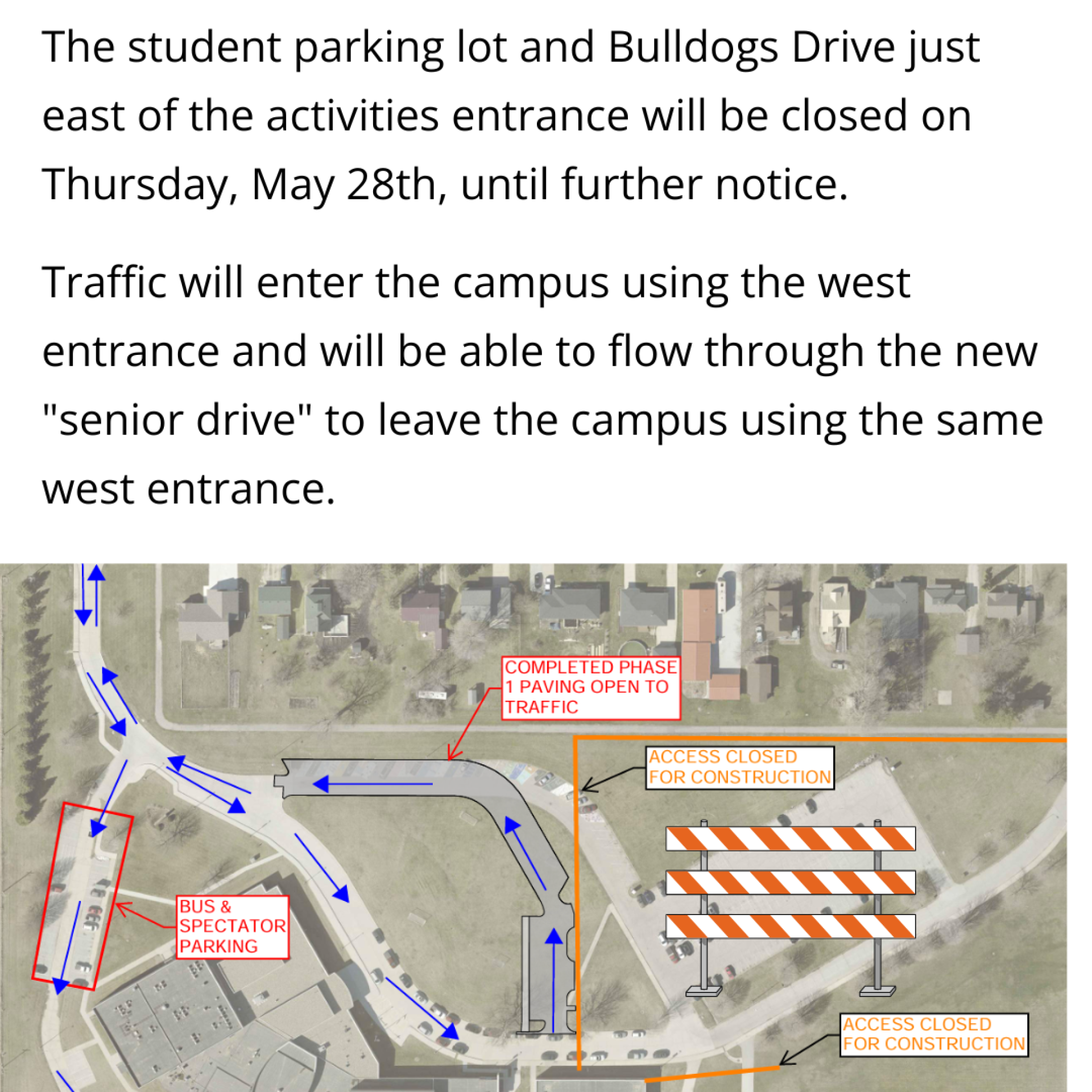 The student parking lot and Bulldogs Drive just east of the activities entrance will be closed on Thursday, May 28th, until further notice.

Traffic will enter the campus using the west entrance and will be able to flow through the new "senior drive" to leave the campus using the same west entrance.

COMPLETED PHASE 1 PAVING OPEN TO TRAFFIC

ACCESS CLOSED FOR CONSTRUCTION

BUS & SPECTATOR PARKING

ACCESS CLOSED FOR CONSTRUCTION